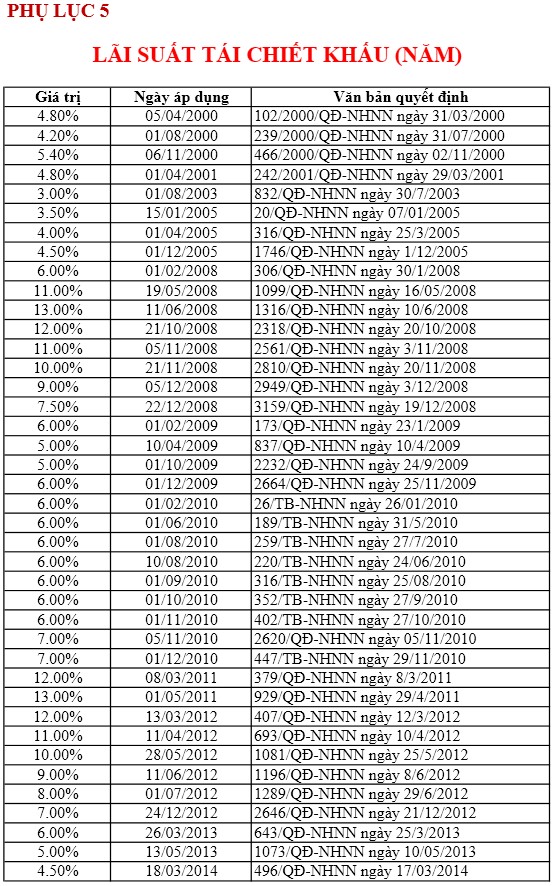 PHỤ LỤC 5

LÃI SUẤT TÁI CHIẾT KHẤU (NĂM)

| Giá trị | Ngày áp dụng | Văn bản quyết định |
|---|---|---|
| 4.80% | 05/04/2000 | 102/2000/QĐ-NHNN ngày 31/03/2000 |
| 4.20% | 01/08/2000 | 239/2000/QĐ-NHNN ngày 31/07/2000 |
| 5.40% | 06/11/2000 | 466/2000/QĐ-NHNN ngày 02/11/2000 |
| 4.80% | 01/04/2001 | 242/2001/QĐ-NHNN ngày 29/03/2001 |
| 3.00% | 01/08/2003 | 832/QĐ-NHNN ngày 30/7/2003 |
| 3.50% | 15/01/2005 | 20/QĐ-NHNN ngày 07/01/2005 |
| 4.00% | 01/04/2005 | 316/QĐ-NHNN ngày 25/3/2005 |
| 4.50% | 01/12/2005 | 1746/QĐ-NHNN ngày 1/12/2005 |
| 6.00% | 01/02/2008 | 306/QĐ-NHNN ngày 30/1/2008 |
| 11.00% | 19/05/2008 | 1099/QĐ-NHNN ngày 16/05/2008 |
| 13.00% | 11/06/2008 | 1316/QĐ-NHNN ngày 10/6/2008 |
| 12.00% | 21/10/2008 | 2318/QĐ-NHNN ngày 20/10/2008 |
| 11.00% | 05/11/2008 | 2561/QĐ-NHNN ngày 3/11/2008 |
| 10.00% | 21/11/2008 | 2810/QĐ-NHNN ngày 20/11/2008 |
| 9.00% | 05/12/2008 | 2949/QĐ-NHNN ngày 3/12/2008 |
| 7.50% | 22/12/2008 | 3159/QĐ-NHNN ngày 19/12/2008 |
| 6.00% | 01/02/2009 | 173/QĐ-NHNN ngày 23/1/2009 |
| 5.00% | 10/04/2009 | 837/QĐ-NHNN ngày 10/4/2009 |
| 5.00% | 01/10/2009 | 2232/QĐ-NHNN ngày 24/9/2009 |
| 6.00% | 01/12/2009 | 2664/QĐ-NHNN ngày 25/11/2009 |
| 6.00% | 01/02/2010 | 26/TB-NHNN ngày 26/01/2010 |
| 6.00% | 01/06/2010 | 189/TB-NHNN ngày 31/5/2010 |
| 6.00% | 01/08/2010 | 259/TB-NHNN ngày 27/7/2010 |
| 6.00% | 10/08/2010 | 220/TB-NHNN ngày 24/06/2010 |
| 6.00% | 01/09/2010 | 316/TB-NHNN ngày 25/08/2010 |
| 6.00% | 01/10/2010 | 352/TB-NHNN ngày 27/9/2010 |
| 6.00% | 01/11/2010 | 402/TB-NHNN ngày 27/10/2010 |
| 7.00% | 05/11/2010 | 2620/QĐ-NHNN ngày 05/11/2010 |
| 7.00% | 01/12/2010 | 447/TB-NHNN ngày 29/11/2010 |
| 12.00% | 08/03/2011 | 379/QĐ-NHNN ngày 8/3/2011 |
| 13.00% | 01/05/2011 | 929/QĐ-NHNN ngày 29/4/2011 |
| 12.00% | 13/03/2012 | 407/QĐ-NHNN ngày 12/3/2012 |
| 11.00% | 11/04/2012 | 693/QĐ-NHNN ngày 10/4/2012 |
| 10.00% | 28/05/2012 | 1081/QĐ-NHNN ngày 25/5/2012 |
| 9.00% | 11/06/2012 | 1196/QĐ-NHNN ngày 8/6/2012 |
| 8.00% | 01/07/2012 | 1289/QĐ-NHNN ngày 29/6/2012 |
| 7.00% | 24/12/2012 | 2646/QĐ-NHNN ngày 21/12/2012 |
| 6.00% | 26/03/2013 | 643/QĐ-NHNN ngày 25/3/2013 |
| 5.00% | 13/05/2013 | 1073/QĐ-NHNN ngày 10/05/2013 |
| 4.50% | 18/03/2014 | 496/QĐ-NHNN ngày 17/03/2014 |